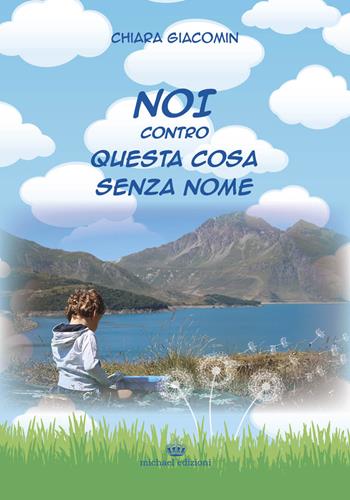 CHIARA GIACOMIN

NOI
CONTRO
QUESTA COSA
SENZA NOME

michael edizioni